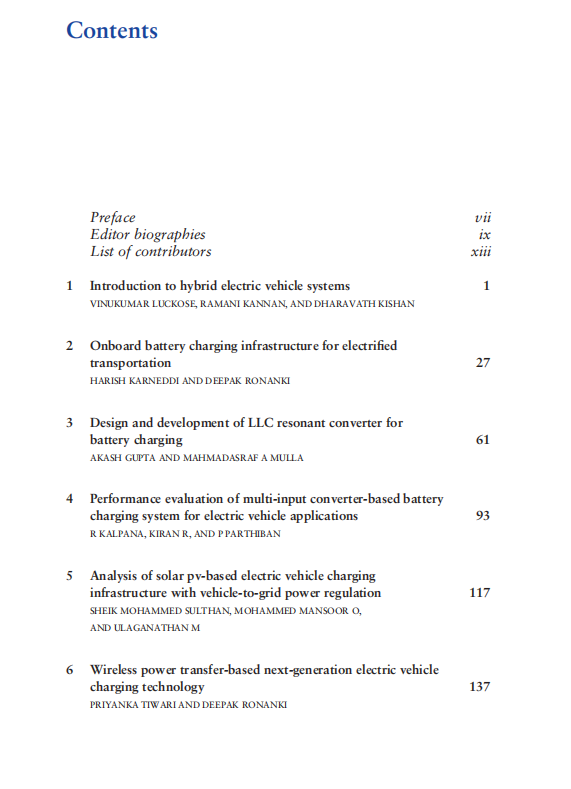 Contents

Preface vii
Editor biographies ix
List of contributors xiii

1 Introduction to hybrid electric vehicle systems 1
VINUKUMAR LUCKOSE, RAMANI KANNAN, AND DHARAVATH KISHAN

2 Onboard battery charging infrastructure for electrified transportation 27
HARISH KARNEDDI AND DEEPAK RONANKI

3 Design and development of LLC resonant converter for battery charging 61
AKASH GUPTA AND MAHMADASRAF A MULLA

4 Performance evaluation of multi-input converter-based battery charging system for electric vehicle applications 93
R KALPANA, KIRAN R, AND P PARTHIBAN

5 Analysis of solar pv-based electric vehicle charging infrastructure with vehicle-to-grid power regulation 117
SHEIK MOHAMMED SULTHAN, MOHAMMED MANSOOR O, AND ULAGANATHAN M

6 Wireless power transfer-based next-generation electric vehicle charging technology 137
PRIYANKA TIWARI AND DEEPAK RONANKI